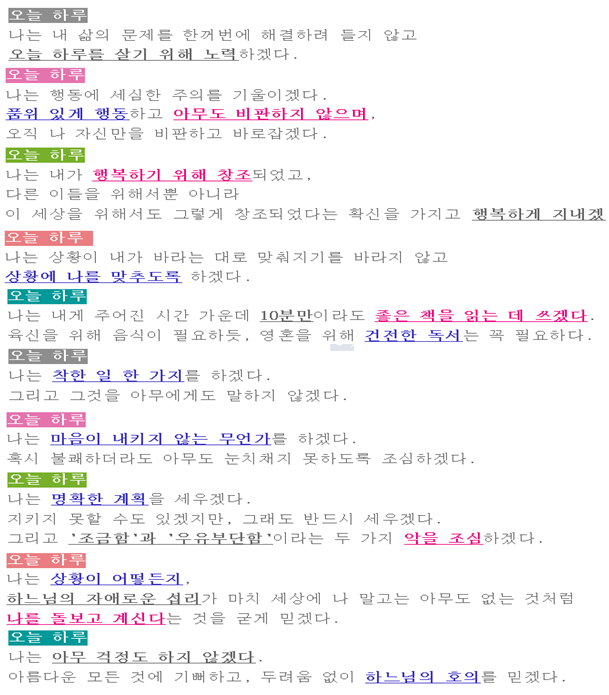 오늘 하루
나는 내 삶의 문제를 한꺼번에 해결하려 들지 않고
오늘 하루를 살기 위해 노력하겠다.

오늘 하루
나는 행동에 세심한 주의를 기울이겠다.
품위 있게 행동하고 아무도 비판하지 않으며,
오직 나 자신만을 비판하고 바로잡겠다.

오늘 하루
나는 내가 행복하기 위해 창조되었고,
다른 이들을 위해서뿐 아니라
이 세상을 위해서도 그렇게 창조되었다는 확신을 가지고 행복하게 지내겠

오늘 하루
나는 상황이 내가 바라는 대로 맞춰지기를 바라지 않고
상황에 나를 맞추도록 하겠다.

오늘 하루
나는 내게 주어진 시간 가운데 10분만이라도 좋은 책을 읽는 데 쓰겠다.
육신을 위해 음식이 필요하듯, 영혼을 위해 건전한 독서는 꼭 필요하다.

오늘 하루
나는 착한 일 한 가지를 하겠다.
그리고 그것을 아무에게도 말하지 않겠다.

오늘 하루
나는 마음이 내키지 않는 무언가를 하겠다.
혹시 불쾌하더라도 아무도 눈치채지 못하도록 조심하겠다.

오늘 하루
나는 명확한 계획을 세우겠다.
지키지 못할 수도 있겠지만, 그래도 반드시 세우겠다.
그리고 '조급함'과 '우유부단함'이라는 두 가지 악을 조심하겠다.

오늘 하루
나는 상황이 어떻든지,
하느님의 자애로운 섭리가 마치 세상에 나 말고는 아무도 없는 것처럼
나를 돌보고 계신다는 것을 굳게 믿겠다.

오늘 하루
나는 아무 걱정도 하지 않겠다.
아름다운 모든 것에 기뻐하고, 두려움 없이 하느님의 호의를 믿겠다.